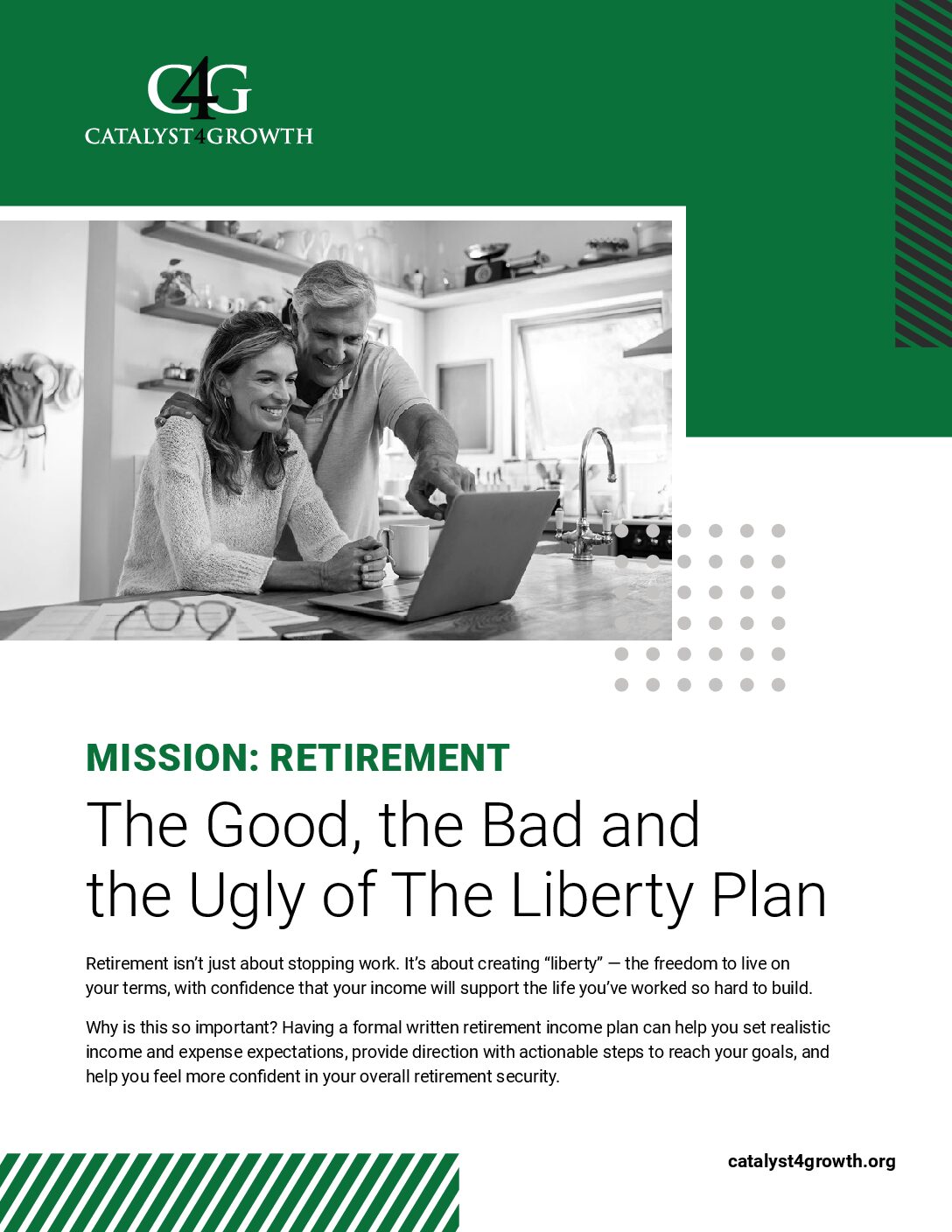 C4G
CATALYST4GROWTH

MISSION: RETIREMENT

The Good, the Bad and the Ugly of The Liberty Plan

Retirement isn't just about stopping work. It's about creating "liberty" — the freedom to live on your terms, with confidence that your income will support the life you've worked so hard to build.

Why is this so important? Having a formal written retirement income plan can help you set realistic income and expense expectations, provide direction with actionable steps to reach your goals, and help you feel more confident in your overall retirement security.

catalyst4growth.org